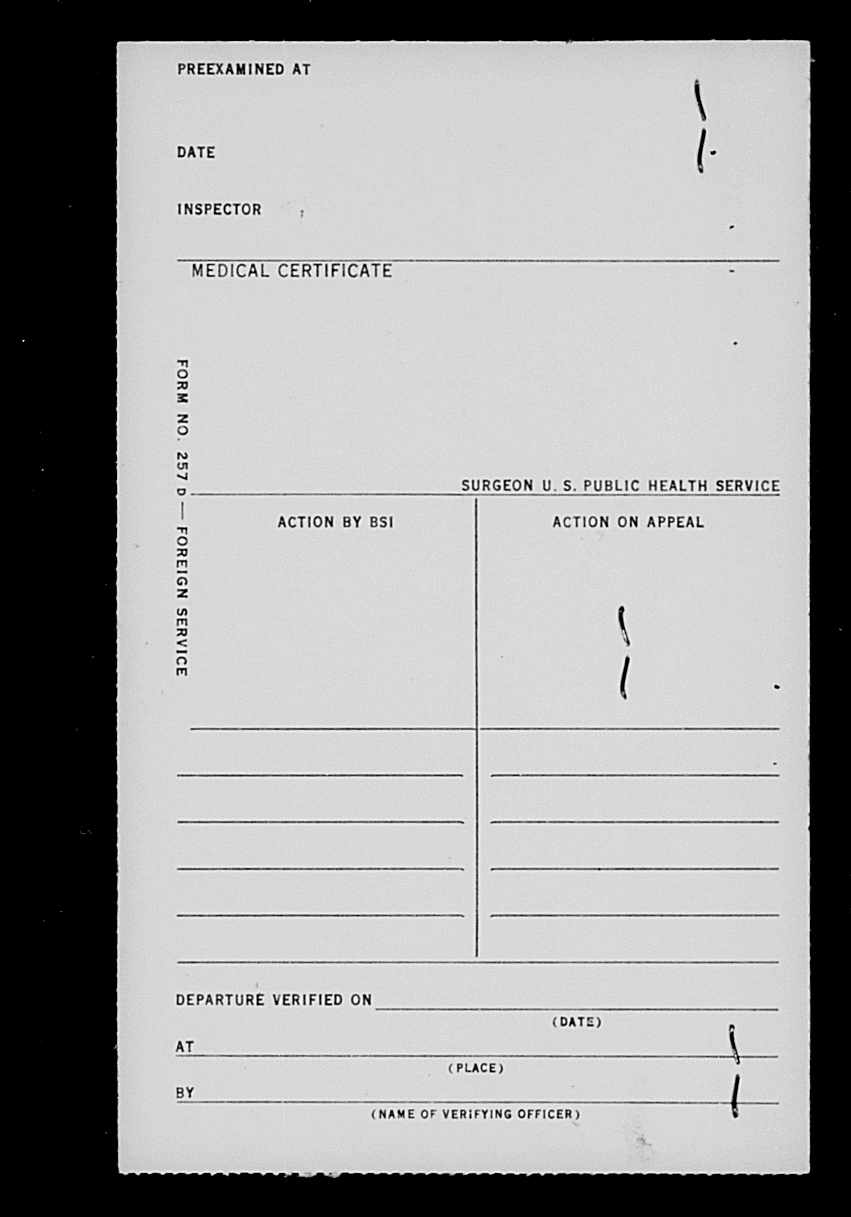 PREEXAMINED AT

DATE

INSPECTOR

MEDICAL CERTIFICATE

FORM NO. 257 D — FOREIGN SERVICE

SURGEON U. S. PUBLIC HEALTH SERVICE

| ACTION BY BSI | ACTION ON APPEAL |
|---|---|
| | |

DEPARTURE VERIFIED ON
(DATE)

AT
(PLACE)

BY
(NAME OF VERIFYING OFFICER)